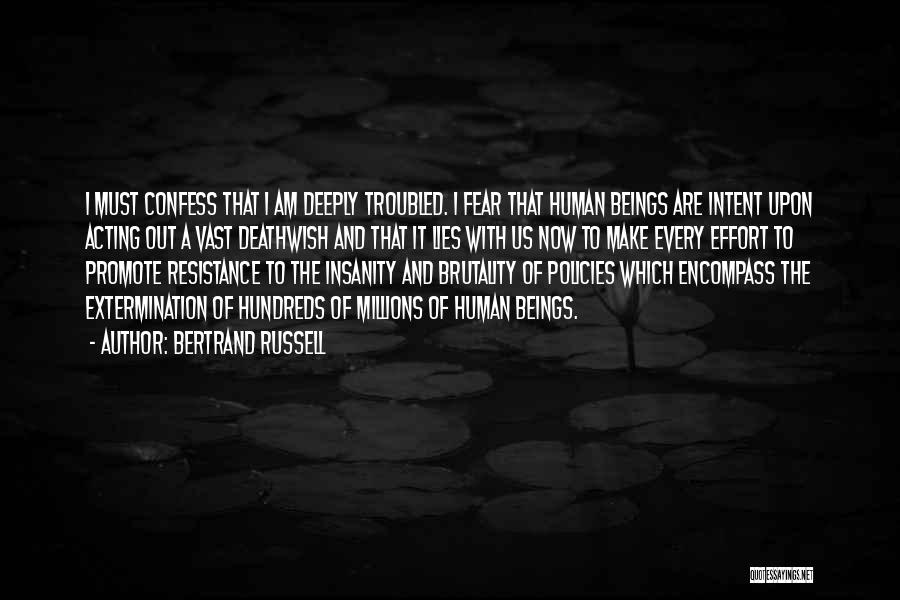 I MUST CONFESS THAT I AM DEEPLY TROUBLED. I FEAR THAT HUMAN BEINGS ARE INTENT UPON ACTING OUT A VAST DEATHWISH AND THAT IT LIES WITH US NOW TO MAKE EVERY EFFORT TO PROMOTE RESISTANCE TO THE INSANITY AND BRUTALITY OF POLICIES WHICH ENCOMPASS THE EXTERMINATION OF HUNDREDS OF MILLIONS OF HUMAN BEINGS.

- AUTHOR: BERTRAND RUSSELL

QUOTESSAYINGS.NET